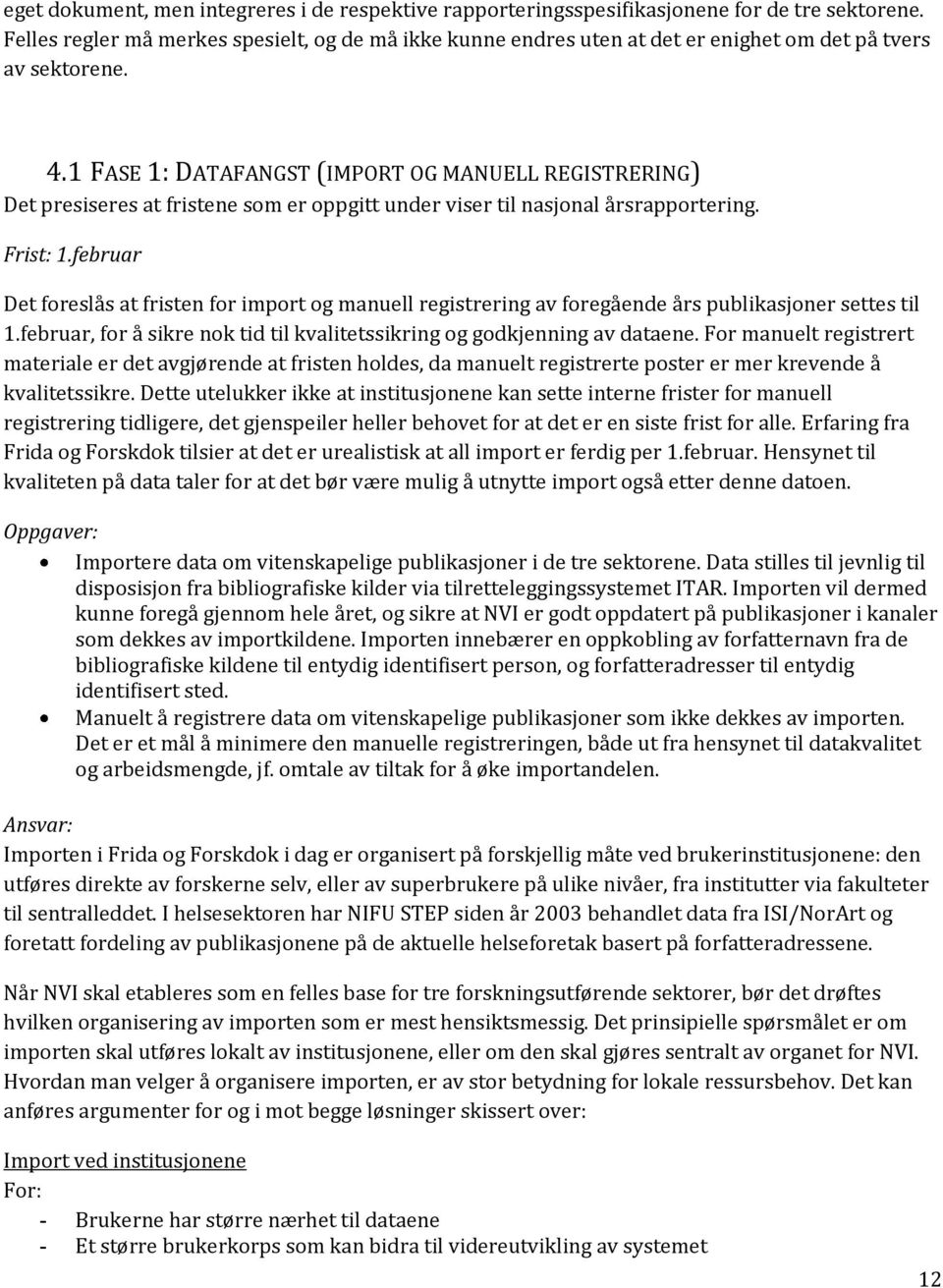 eget dokument, men integreres i de respektive rapporteringsspesifikasjonene for de tre sektorene. Felles regler må merkes spesielt, og de må ikke kunne endres uten at det er enighet om det på tvers av sektorene.

4.1 FASE 1: DATAFANGST (IMPORT OG MANUELL REGISTRERING)
Det presiseres at fristene som er oppgitt under viser til nasjonal årsrapportering.

Frist: 1.februar

Det foreslås at fristen for import og manuell registrering av foregående års publikasjoner settes til 1.februar, for å sikre nok tid til kvalitetssikring og godkjenning av dataene. For manuelt registrert materiale er det avgjørende at fristen holdes, da manuelt registrerte poster er mer krevende å kvalitetssikre. Dette utelukker ikke at institusjonene kan sette interne frister for manuell registrering tidligere, det gjenspeiler heller behovet for at det er en siste frist for alle. Erfaring fra Frida og Forskdok tilsier at det er urealistisk at all import er ferdig per 1.februar. Hensynet til kvaliteten på data taler for at det bør være mulig å utnytte import også etter denne datoen.

Oppgaver:
• Importere data om vitenskapelige publikasjoner i de tre sektorene. Data stilles til jevnlig til disposisjon fra bibliografiske kilder via tilretteleggingssystemet ITAR. Importen vil dermed kunne foregå gjennom hele året, og sikre at NVI er godt oppdatert på publikasjoner i kanaler som dekkes av importkildene. Importen innebærer en oppkobling av forfatternavn fra de bibliografiske kildene til entydig identifisert person, og forfatteradresser til entydig identifisert sted.
• Manuelt å registrere data om vitenskapelige publikasjoner som ikke dekkes av importen. Det er et mål å minimere den manuelle registreringen, både ut fra hensynet til datakvalitet og arbeidsmengde, jf. omtale av tiltak for å øke importandelen.

Ansvar:
Importen i Frida og Forskdok i dag er organisert på forskjellig måte ved brukerinstitusjonene: den utføres direkte av forskerne selv, eller av superbrukere på ulike nivåer, fra institutter via fakulteter til sentralleddet. I helsesektoren har NIFU STEP siden år 2003 behandlet data fra ISI/NorArt og foretatt fordeling av publikasjonene på de aktuelle helseforetak basert på forfatteradressene.

Når NVI skal etableres som en felles base for tre forskningsutførende sektorer, bør det drøftes hvilken organisering av importen som er mest hensiktsmessig. Det prinsipielle spørsmålet er om importen skal utføres lokalt av institusjonene, eller om den skal gjøres sentralt av organet for NVI. Hvordan man velger å organisere importen, er av stor betydning for lokale ressursbehov. Det kan anføres argumenter for og i mot begge løsninger skissert over:

Import ved institusjonene
For:
- Brukerne har større nærhet til dataene
- Et større brukerkorps som kan bidra til videreutvikling av systemet

12